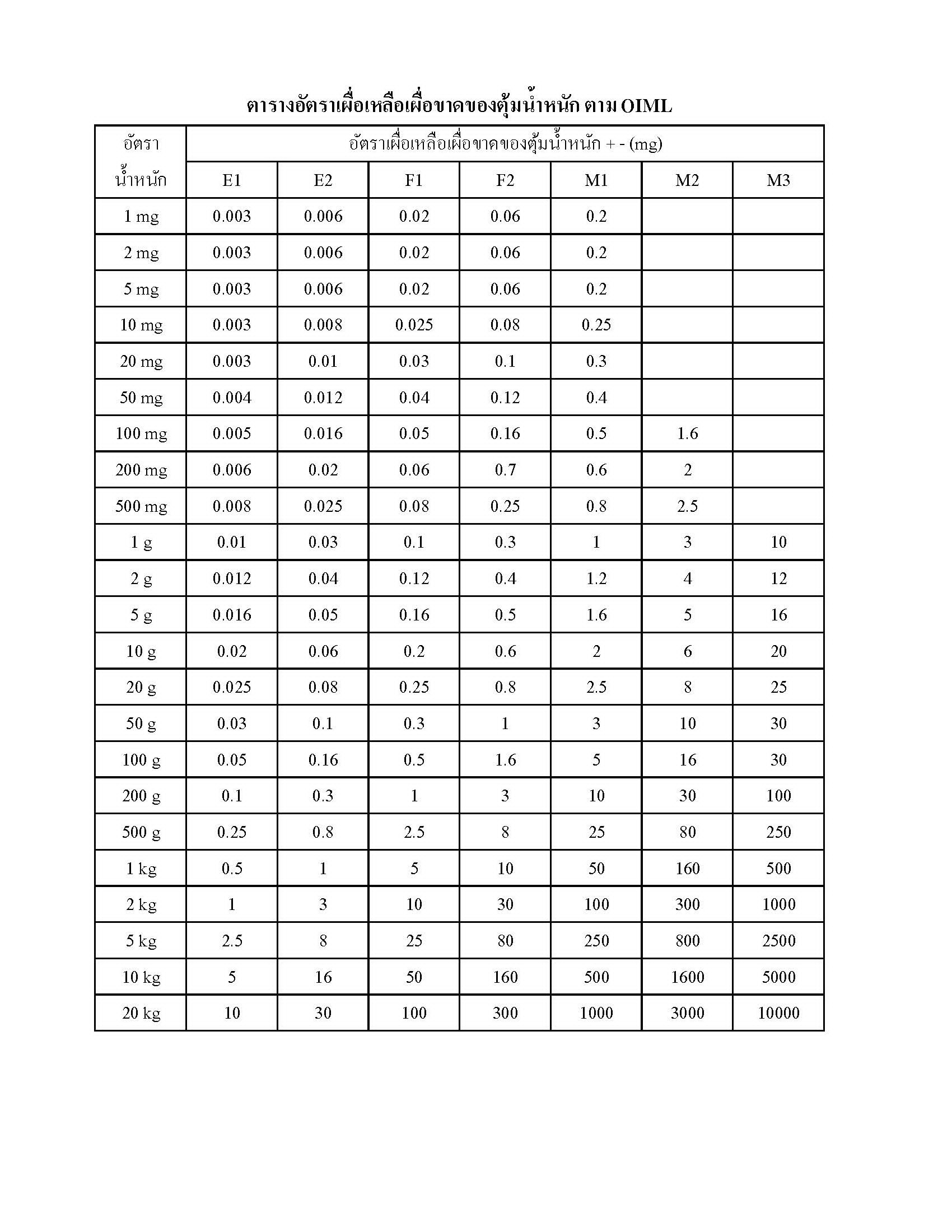 ตารางอัตราเผื่อเหลือเผื่อขาดของตุ้มน้ำหนัก ตาม OIML

| อัตรา น้ำหนัก | อัตราเผื่อเหลือเผื่อขาดของตุ้มน้ำหนัก + - (mg) | | | | | | |
|---|---|---|---|---|---|---|---|
| | E1 | E2 | F1 | F2 | M1 | M2 | M3 |
| 1 mg | 0.003 | 0.006 | 0.02 | 0.06 | 0.2 | | |
| 2 mg | 0.003 | 0.006 | 0.02 | 0.06 | 0.2 | | |
| 5 mg | 0.003 | 0.006 | 0.02 | 0.06 | 0.2 | | |
| 10 mg | 0.003 | 0.008 | 0.025 | 0.08 | 0.25 | | |
| 20 mg | 0.003 | 0.01 | 0.03 | 0.1 | 0.3 | | |
| 50 mg | 0.004 | 0.012 | 0.04 | 0.12 | 0.4 | | |
| 100 mg | 0.005 | 0.016 | 0.05 | 0.16 | 0.5 | 1.6 | |
| 200 mg | 0.006 | 0.02 | 0.06 | 0.7 | 0.6 | 2 | |
| 500 mg | 0.008 | 0.025 | 0.08 | 0.25 | 0.8 | 2.5 | |
| 1 g | 0.01 | 0.03 | 0.1 | 0.3 | 1 | 3 | 10 |
| 2 g | 0.012 | 0.04 | 0.12 | 0.4 | 1.2 | 4 | 12 |
| 5 g | 0.016 | 0.05 | 0.16 | 0.5 | 1.6 | 5 | 16 |
| 10 g | 0.02 | 0.06 | 0.2 | 0.6 | 2 | 6 | 20 |
| 20 g | 0.025 | 0.08 | 0.25 | 0.8 | 2.5 | 8 | 25 |
| 50 g | 0.03 | 0.1 | 0.3 | 1 | 3 | 10 | 30 |
| 100 g | 0.05 | 0.16 | 0.5 | 1.6 | 5 | 16 | 30 |
| 200 g | 0.1 | 0.3 | 1 | 3 | 10 | 30 | 100 |
| 500 g | 0.25 | 0.8 | 2.5 | 8 | 25 | 80 | 250 |
| 1 kg | 0.5 | 1 | 5 | 10 | 50 | 160 | 500 |
| 2 kg | 1 | 3 | 10 | 30 | 100 | 300 | 1000 |
| 5 kg | 2.5 | 8 | 25 | 80 | 250 | 800 | 2500 |
| 10 kg | 5 | 16 | 50 | 160 | 500 | 1600 | 5000 |
| 20 kg | 10 | 30 | 100 | 300 | 1000 | 3000 | 10000 |